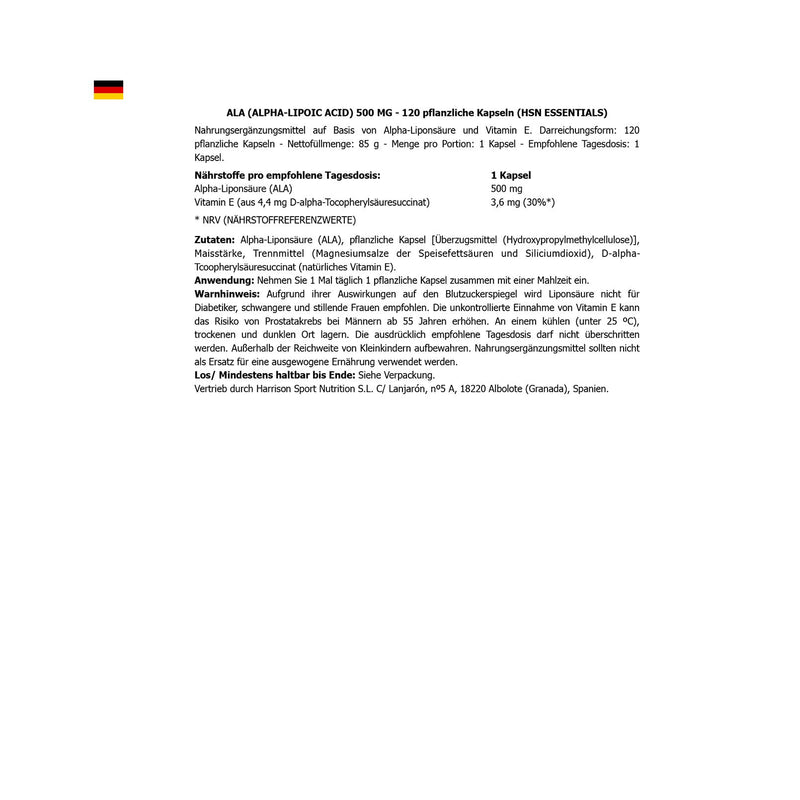 ALA (ALPHA-LIPOIC ACID) 500 MG - 120 pflanzliche Kapseln (HSN ESSENTIALS)

Nahrungsergänzungsmittel auf Basis von Alpha-Liponsäure und Vitamin E. Darreichungsform: 120 pflanzliche Kapseln - Nettofüllmenge: 85 g - Menge pro Portion: 1 Kapsel - Empfohlene Tagesdosis: 1 Kapsel.

| Nährstoffe pro empfohlene Tagesdosis: | 1 Kapsel |
|---|---|
| Alpha-Liponsäure (ALA) | 500 mg |
| Vitamin E (aus 4,4 mg D-alpha-Tocopherylsäuresuccinat) | 3,6 mg (30%*) |

* NRV (NÄHRSTOFFREFERENZWERTE)

Zutaten: Alpha-Liponsäure (ALA), pflanzliche Kapsel [Überzugsmittel (Hydroxypropylmethylcellulose)], Maisstärke, Trennmittel (Magnesiumsalze der Speisefettsäuren und Siliciumdioxid), D-alpha-Tcoopherylsäuresuccinat (natürliches Vitamin E).
Anwendung: Nehmen Sie 1 Mal täglich 1 pflanzliche Kapsel zusammen mit einer Mahlzeit ein.
Warnhinweis: Aufgrund ihrer Auswirkungen auf den Blutzuckerspiegel wird Liponsäure nicht für Diabetiker, schwangere und stillende Frauen empfohlen. Die unkontrollierte Einnahme von Vitamin E kann das Risiko von Prostatakrebs bei Männern ab 55 Jahren erhöhen. An einem kühlen (unter 25 ºC), trockenen und dunklen Ort lagern. Die ausdrücklich empfohlene Tagesdosis darf nicht überschritten werden. Außerhalb der Reichweite von Kleinkindern aufbewahren. Nahrungsergänzungsmittel sollten nicht als Ersatz für eine ausgewogene Ernährung verwendet werden.
Los/ Mindestens haltbar bis Ende: Siehe Verpackung.
Vertrieb durch Harrison Sport Nutrition S.L. C/ Lanjarón, nº5 A, 18220 Albolote (Granada), Spanien.